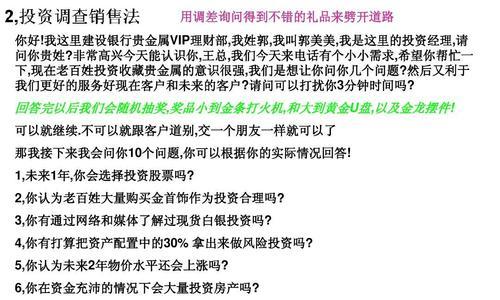 2,投资调查销售法

用调差询问得到不错的礼品来劈开道路

你好!我这里建设银行贵金属VIP理财部,我姓郭,我叫郭美美,我是这里的投资经理,请问你贵姓?非常高兴今天能认识你,王总,我们今天来电话有个小小需求,希望你帮忙一下,现在老百姓投资收藏贵金属的意识很强,我们是想让你问你几个问题?然后又利于我们更好的服务好现在客户和未来的客户?请问可以打扰你3分钟时间吗?

回答完以后我们会随机抽奖,奖品小到金条打火机,和大到黄金U盘,以及金龙摆件!

可以就继续.不可以就跟客户道别,交一个朋友一样就可以了

那我接下来我会问你10个问题,你可以根据你的实际情况回答!

1,未来1年,你会选择投资股票吗?

2,你认为老百姓大量购买金首饰作为投资合理吗?

3,你有通过网络和媒体了解过现货白银投资吗?

4,你有打算把资产配置中的30% 拿出来做风险投资吗?

5,你认为未来2年物价水平还会上涨吗?

6,你在资金充沛的情况下会大量投资房产吗?